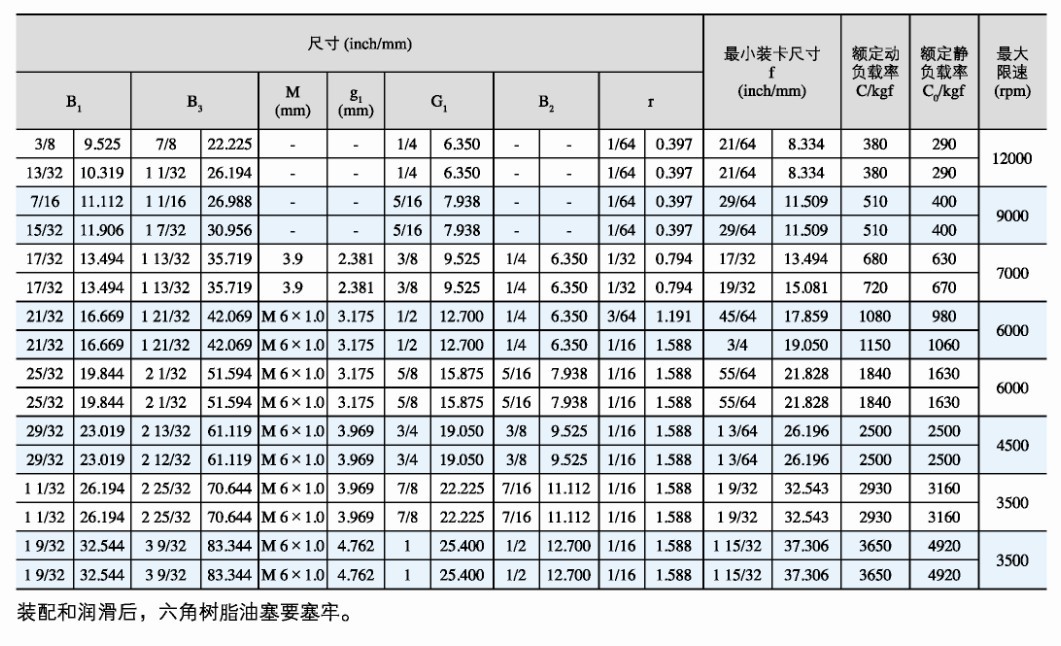 | 尺寸 (inch/mm) | | | | | | | | | | | | 最小装卡尺寸 f (inch/mm) | | 额定动负载率 C/kgf | 额定静负载率 $C_0$/kgf | 最大限速 (rpm) |
|---|---|---|---|---|---|---|---|---|---|---|---|---|---|---|---|---|
| $B_1$ | | $B_3$ | | M (mm) | $g_1$ (mm) | $G_1$ | | $B_2$ | | r | | | | | | |
| 3/8 | 9.525 | 7/8 | 22.225 | - | - | 1/4 | 6.350 | - | - | 1/64 | 0.397 | 21/64 | 8.334 | 380 | 290 | 12000 |
| 13/32 | 10.319 | 1 1/32 | 26.194 | - | - | 1/4 | 6.350 | - | - | 1/64 | 0.397 | 21/64 | 8.334 | 380 | 290 | |
| 7/16 | 11.112 | 1 1/16 | 26.988 | - | - | 5/16 | 7.938 | - | - | 1/64 | 0.397 | 29/64 | 11.509 | 510 | 400 | 9000 |
| 15/32 | 11.906 | 1 7/32 | 30.956 | - | - | 5/16 | 7.938 | - | - | 1/64 | 0.397 | 29/64 | 11.509 | 510 | 400 | |
| 17/32 | 13.494 | 1 13/32 | 35.719 | 3.9 | 2.381 | 3/8 | 9.525 | 1/4 | 6.350 | 1/32 | 0.794 | 17/32 | 13.494 | 680 | 630 | 7000 |
| 17/32 | 13.494 | 1 13/32 | 35.719 | 3.9 | 2.381 | 3/8 | 9.525 | 1/4 | 6.350 | 1/32 | 0.794 | 19/32 | 15.081 | 720 | 670 | |
| 21/32 | 16.669 | 1 21/32 | 42.069 | M 6 × 1.0 | 3.175 | 1/2 | 12.700 | 1/4 | 6.350 | 3/64 | 1.191 | 45/64 | 17.859 | 1080 | 980 | 6000 |
| 21/32 | 16.669 | 1 21/32 | 42.069 | M 6 × 1.0 | 3.175 | 1/2 | 12.700 | 1/4 | 6.350 | 1/16 | 1.588 | 3/4 | 19.050 | 1150 | 1060 | |
| 25/32 | 19.844 | 2 1/32 | 51.594 | M 6 × 1.0 | 3.175 | 5/8 | 15.875 | 5/16 | 7.938 | 1/16 | 1.588 | 55/64 | 21.828 | 1840 | 1630 | 6000 |
| 25/32 | 19.844 | 2 1/32 | 51.594 | M 6 × 1.0 | 3.175 | 5/8 | 15.875 | 5/16 | 7.938 | 1/16 | 1.588 | 55/64 | 21.828 | 1840 | 1630 | |
| 29/32 | 23.019 | 2 13/32 | 61.119 | M 6 × 1.0 | 3.969 | 3/4 | 19.050 | 3/8 | 9.525 | 1/16 | 1.588 | 1 3/64 | 26.196 | 2500 | 2500 | 4500 |
| 29/32 | 23.019 | 2 12/32 | 61.119 | M 6 × 1.0 | 3.969 | 3/4 | 19.050 | 3/8 | 9.525 | 1/16 | 1.588 | 1 3/64 | 26.196 | 2500 | 2500 | |
| 1 1/32 | 26.194 | 2 25/32 | 70.644 | M 6 × 1.0 | 3.969 | 7/8 | 22.225 | 7/16 | 11.112 | 1/16 | 1.588 | 1 9/32 | 32.543 | 2930 | 3160 | 3500 |
| 1 1/32 | 26.194 | 2 25/32 | 70.644 | M 6 × 1.0 | 3.969 | 7/8 | 22.225 | 7/16 | 11.112 | 1/16 | 1.588 | 1 9/32 | 32.543 | 2930 | 3160 | |
| 1 9/32 | 32.544 | 3 9/32 | 83.344 | M 6 × 1.0 | 4.762 | 1 | 25.400 | 1/2 | 12.700 | 1/16 | 1.588 | 1 15/32 | 37.306 | 3650 | 4920 | 3500 |
| 1 9/32 | 32.544 | 3 9/32 | 83.344 | M 6 × 1.0 | 4.762 | 1 | 25.400 | 1/2 | 12.700 | 1/16 | 1.588 | 1 15/32 | 37.306 | 3650 | 4920 | |

装配和润滑后，六角树脂油塞要塞牢。